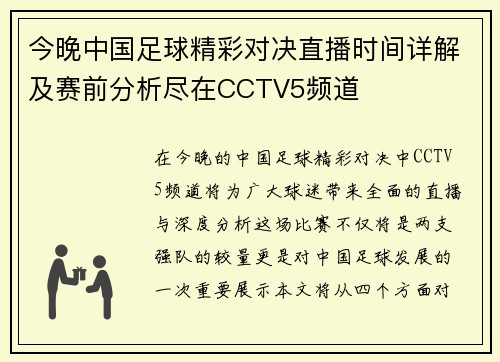 今晚中国足球精彩对决直播时间详解及赛前分析尽在CCTV5频道

在今晚的中国足球精彩对决中CCTV5频道将为广大球迷带来全面的直播与深度分析这场比赛不仅将是两支强队的较量更是对中国足球发展的一次重要展示本文将从四个方面对